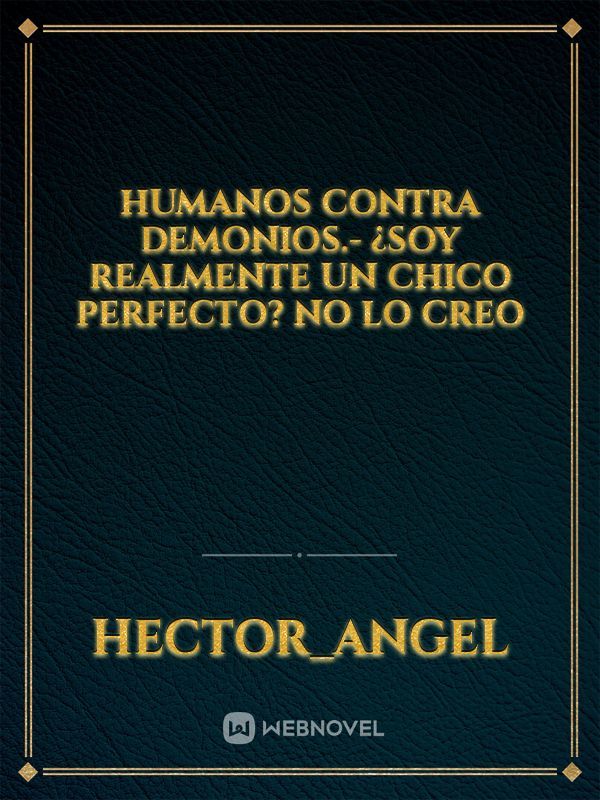 HUMANOS CONTRA DEMONIOS.- ¿SOY REALMENTE UN CHICO PERFECTO? NO LO CREO

HECTOR_ANGEL

WEBNOVEL